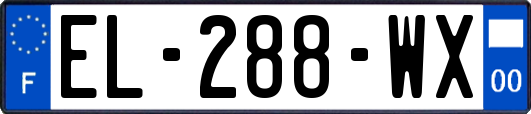 F

EL-288-WX

00